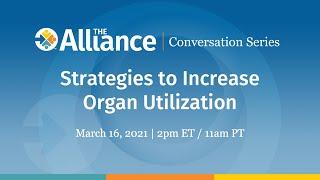 THE Alliance | Conversation Series

Strategies to Increase Organ Utilization

March 16, 2021 | 2pm ET / 11am PT